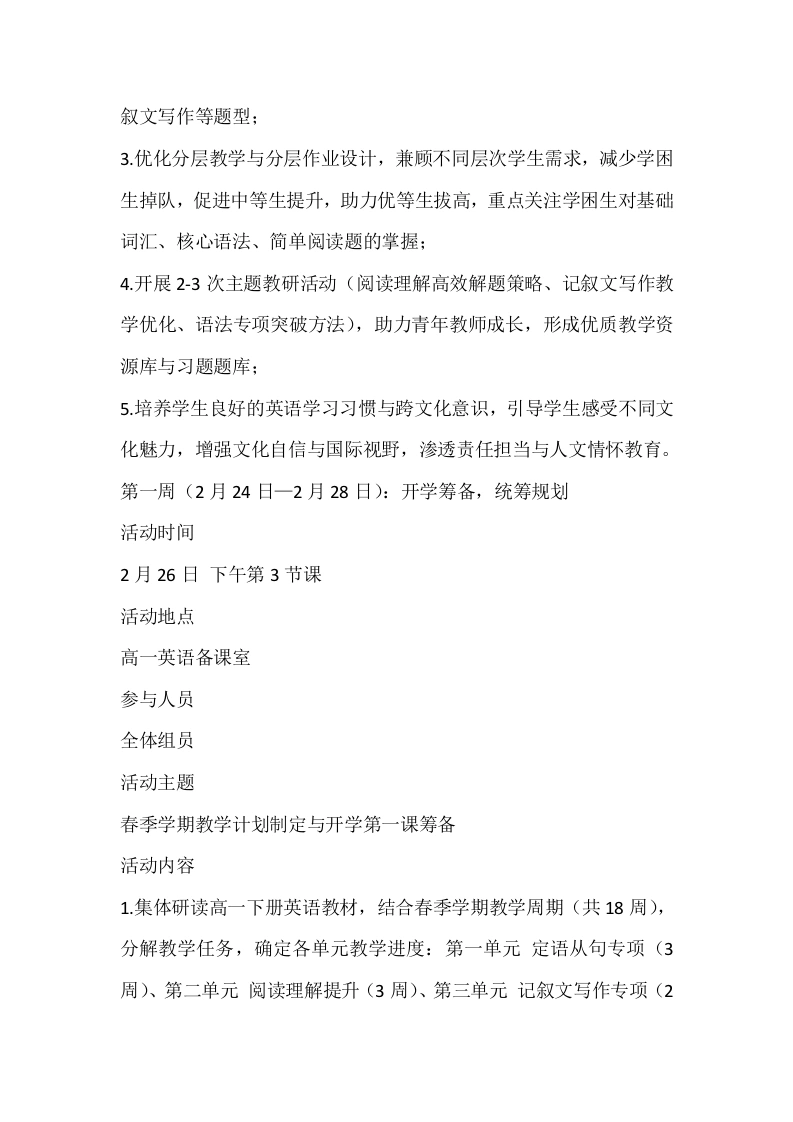 叙文写作等题型；

3.优化分层教学与分层作业设计，兼顾不同层次学生需求，减少学困生掉队，促进中等生提升，助力优等生拔高，重点关注学困生对基础词汇、核心语法、简单阅读题的掌握；

4.开展 2-3 次主题教研活动（阅读理解高效解题策略、记叙文写作教学优化、语法专项突破方法），助力青年教师成长，形成优质教学资源库与习题题库；

5.培养学生良好的英语学习习惯与跨文化意识，引导学生感受不同文化魅力，增强文化自信与国际视野，渗透责任担当与人文情怀教育。

第一周（2 月 24 日—2 月 28 日）：开学筹备，统筹规划

活动时间

2 月 26 日 下午第 3 节课

活动地点

高一英语备课室

参与人员

全体组员

活动主题

春季学期教学计划制定与开学第一课筹备

活动内容

1.集体研读高一下册英语教材，结合春季学期教学周期（共 18 周），分解教学任务，确定各单元教学进度：第一单元 定语从句专项（3 周）、第二单元 阅读理解提升（3 周）、第三单元 记叙文写作专项（2